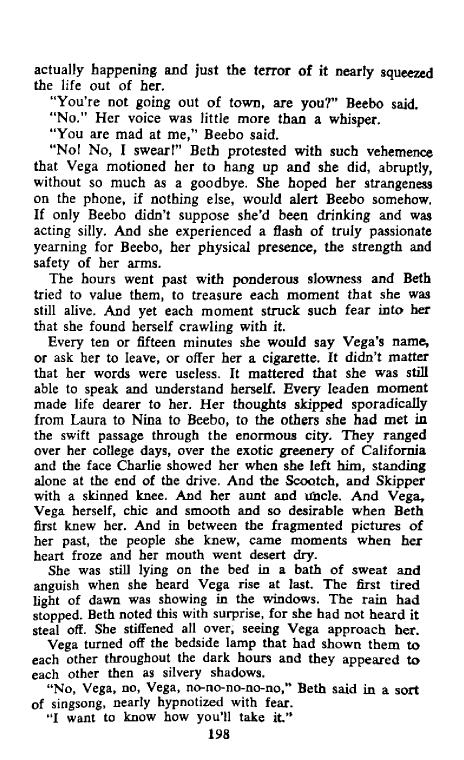 actually happening and just the terror of it nearly squeezed the life out of her.

"You're not going out of town, are you?" Beebo said.

"No." Her voice was little more than a whisper.

"You are mad at me," Beebo said.

"No! No, I swear!" Beth protested with such vehemence that Vega motioned her to hang up and she did, abruptly, without so much as a goodbye. She hoped her strangeness on the phone, if nothing else, would alert Beebo somehow. If only Beebo didn't suppose she'd been drinking and was acting silly. And she experienced a flash of truly passionate yearning for Beebo, her physical presence, the strength and safety of her arms.

The hours went past with ponderous slowness and Beth tried to value them, to treasure each moment that she was still alive. And yet each moment struck such fear into her that she found herself crawling with it.

Every ten or fifteen minutes she would say Vega's name, or ask her to leave, or offer her a cigarette. It didn't matter that her words were useless. It mattered that she was still able to speak and understand herself. Every leaden moment made life dearer to her. Her thoughts skipped sporadically from Laura to Nina to Beebo, to the others she had met in the swift passage through the enormous city. They ranged over her college days, over the exotic greenery of California and the face Charlie showed her when she left him, standing alone at the end of the drive. And the Scootch, and Skipper with a skinned knee. And her aunt and uncle. And Vega, Vega herself, chic and smooth and so desirable when Beth first knew her. And in between the fragmented pictures of her past, the people she knew, came moments when her heart froze and her mouth went desert dry.

She was still lying on the bed in a bath of sweat and anguish when she heard Vega rise at last. The first tired light of dawn was showing in the windows. The rain had stopped. Beth noted this with surprise, for she had not heard it steal off. She stiffened all over, seeing Vega approach her.

Vega turned off the bedside lamp that had shown them to each other throughout the dark hours and they appeared to each other then as silvery shadows.

"No, Vega, no, Vega, no-no-no-no-no," Beth said in a sort of singsong, nearly hypnotized with fear.

"I want to know how you'll take it."

198